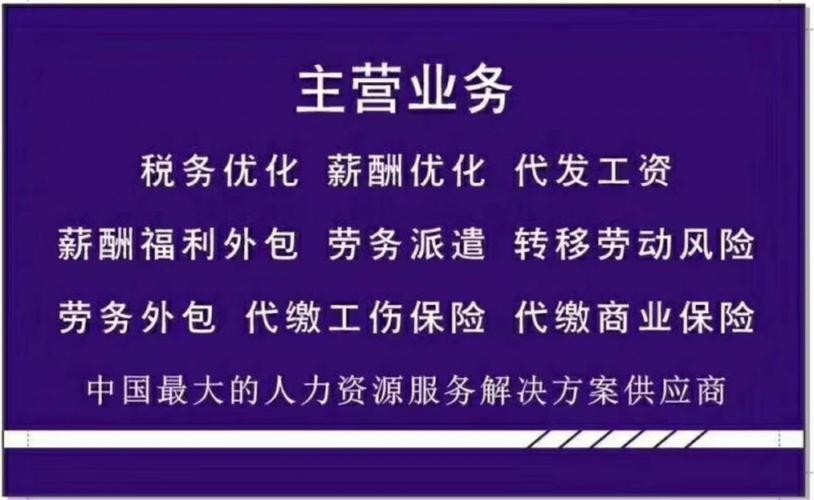 主营业务

税务优化 薪酬优化 代发工资

薪酬福利外包 劳务派遣 转移劳动风险

劳务外包 代缴工伤保险 代缴商业保险

中国最大的人力资源服务解决方案供应商